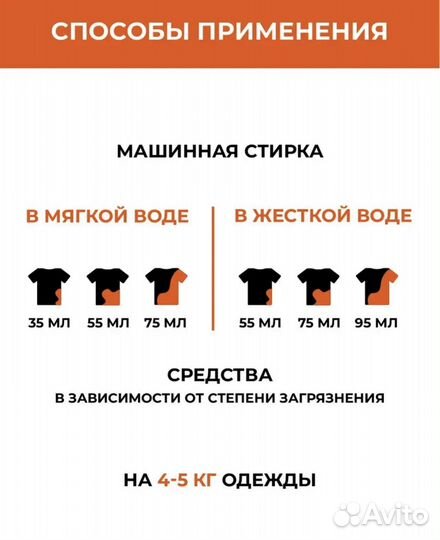 СПОСОБЫ ПРИМЕНЕНИЯ

МАШИННАЯ СТИРКА

В МЯГКОЙ ВОДЕ

35 МЛ 55 МЛ 75 МЛ

В ЖЕСТКОЙ ВОДЕ

55 МЛ 75 МЛ 95 МЛ

СРЕДСТВА
В ЗАВИСИМОСТИ ОТ СТЕПЕНИ ЗАГРЯЗНЕНИЯ

НА 4-5 КГ ОДЕЖДЫ

Avito